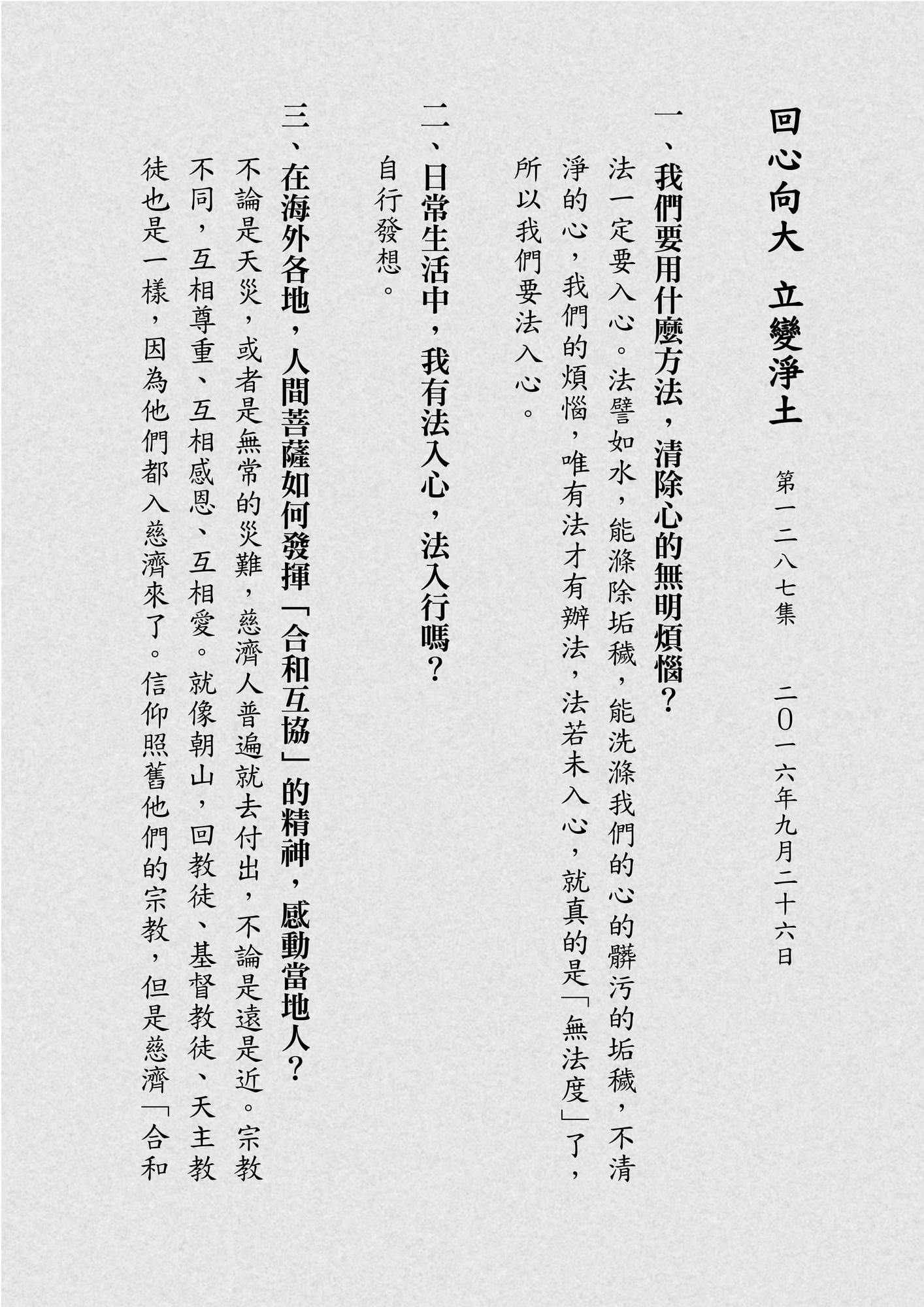 回心向大　立變淨土

第一二八七集　二〇一六年九月二十六日

一、我們要用什麼方法，清除心的無明煩惱？

法一定要入心。法譬如水，能滌除垢穢，能洗滌我們的心的髒污的垢穢，不清淨的心，我們的煩惱，唯有法才有辦法，法若未入心，就真的是「無法度」了，所以我們要法入心。

二、日常生活中，我有法入心，法入行嗎？

自行發想。

三、在海外各地，人間菩薩如何發揮「合和互協」的精神，感動當地人？

不論是天災，或者是無常的災難，慈濟人普遍就去付出，不論是遠是近。宗教不同，互相尊重、互相感恩、互相愛。就像朝山，回教徒、基督教徒、天主教徒也是一樣，因為他們都入慈濟來了。信仰照舊他們的宗教，但是慈濟「合和